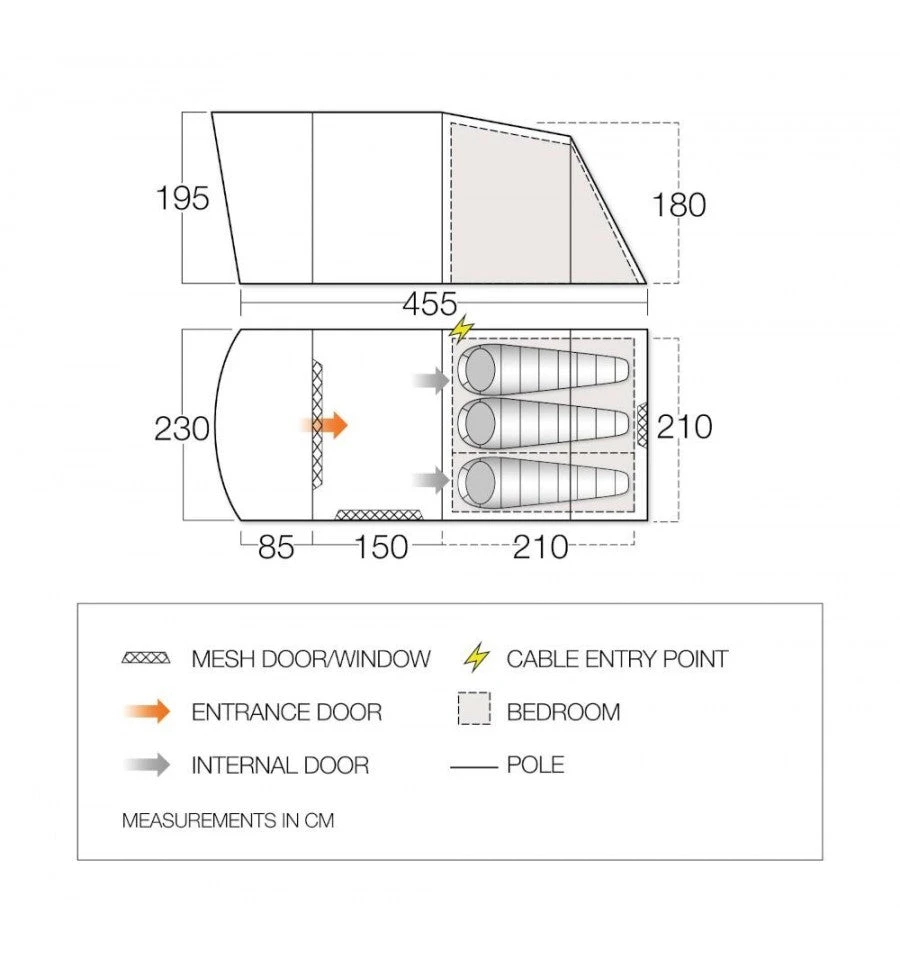 195

180

455

230

210

85

150

210

MESH DOOR/WINDOW

CABLE ENTRY POINT

ENTRANCE DOOR

BEDROOM

INTERNAL DOOR

POLE

MEASUREMENTS IN CM